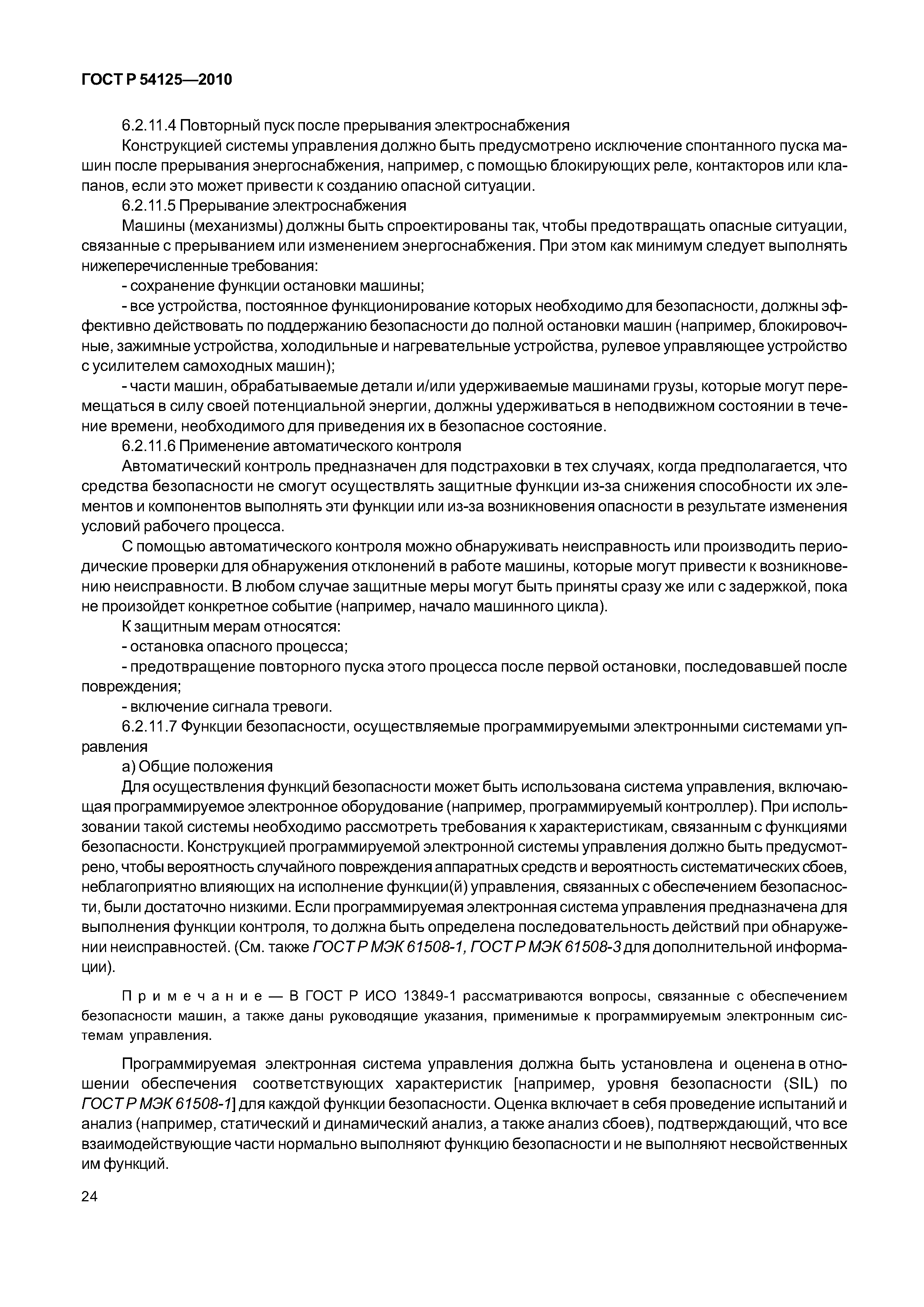 ГОСТ Р 54125—2010

6.2.11.4 Повторный пуск после прерывания электроснабжения

Конструкцией системы управления должно быть предусмотрено исключение спонтанного пуска машин после прерывания энергоснабжения, например, с помощью блокирующих реле, контакторов или клапанов, если это может привести к созданию опасной ситуации.

6.2.11.5 Прерывание электроснабжения

Машины (механизмы) должны быть спроектированы так, чтобы предотвращать опасные ситуации, связанные с прерыванием или изменением энергоснабжения. При этом как минимум следует выполнять нижеперечисленные требования:

- сохранение функции остановки машины;

- все устройства, постоянное функционирование которых необходимо для безопасности, должны эффективно действовать по поддержанию безопасности до полной остановки машин (например, блокировочные, зажимные устройства, холодильные и нагревательные устройства, рулевое управляющее устройство с усилителем самоходных машин);

- части машин, обрабатываемые детали и/или удерживаемые машинами грузы, которые могут перемещаться в силу своей потенциальной энергии, должны удерживаться в неподвижном состоянии в течение времени, необходимого для приведения их в безопасное состояние.

6.2.11.6 Применение автоматического контроля

Автоматический контроль предназначен для подстраховки в тех случаях, когда предполагается, что средства безопасности не смогут осуществлять защитные функции из-за снижения способности их элементов и компонентов выполнять эти функции или из-за возникновения опасности в результате изменения условий рабочего процесса.

С помощью автоматического контроля можно обнаруживать неисправность или производить периодические проверки для обнаружения отклонений в работе машины, которые могут привести к возникновению неисправности. В любом случае защитные меры могут быть приняты сразу же или с задержкой, пока не произойдет конкретное событие (например, начало машинного цикла).

К защитным мерам относятся:

- остановка опасного процесса;

- предотвращение повторного пуска этого процесса после первой остановки, последовавшей после повреждения;

- включение сигнала тревоги.

6.2.11.7 Функции безопасности, осуществляемые программируемыми электронными системами управления

а) Общие положения

Для осуществления функций безопасности может быть использована система управления, включающая программируемое электронное оборудование (например, программируемый контроллер). При использовании такой системы необходимо рассмотреть требования к характеристикам, связанным с функциями безопасности. Конструкцией программируемой электронной системы управления должно быть предусмотрено, чтобы вероятность случайного повреждения аппаратных средств и вероятность систематических сбоев, неблагоприятно влияющих на исполнение функции(й) управления, связанных с обеспечением безопасности, были достаточно низкими. Если программируемая электронная система управления предназначена для выполнения функции контроля, то должна быть определена последовательность действий при обнаружении неисправностей. (См. также ГОСТ Р МЭК 61508-1, ГОСТ Р МЭК 61508-3 для дополнительной информации).

Примечание — В ГОСТ Р ИСО 13849-1 рассматриваются вопросы, связанные с обеспечением безопасности машин, а также даны руководящие указания, применимые к программируемым электронным системам управления.

Программируемая электронная система управления должна быть установлена и оценена в отношении обеспечения соответствующих характеристик [например, уровня безопасности (SIL) по ГОСТ Р МЭК 61508-1] для каждой функции безопасности. Оценка включает в себя проведение испытаний и анализ (например, статический и динамический анализ, а также анализ сбоев), подтверждающий, что все взаимодействующие части нормально выполняют функцию безопасности и не выполняют несвойственных им функций.

24